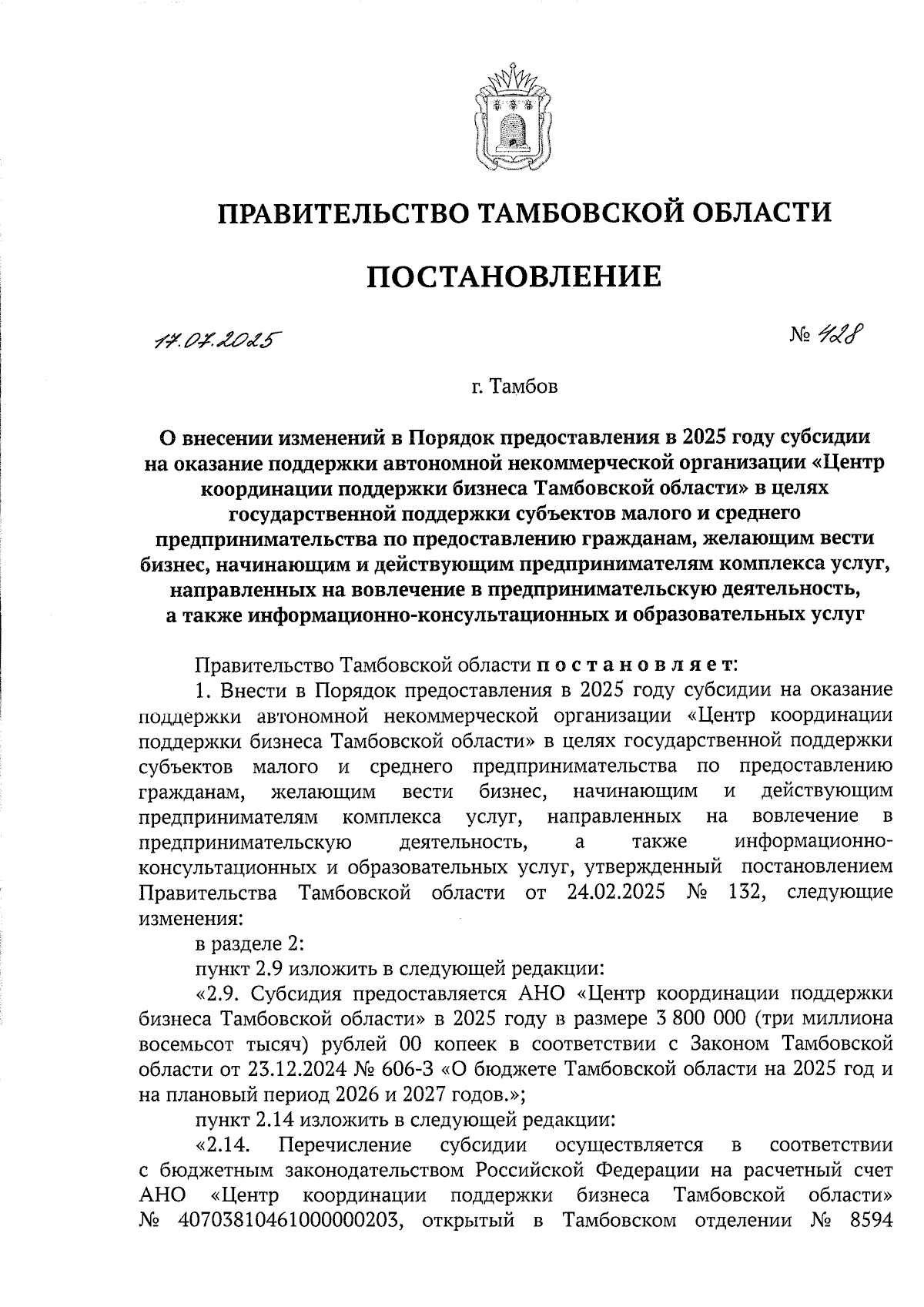 ПРАВИТЕЛЬСТВО ТАМБОВСКОЙ ОБЛАСТИ

ПОСТАНОВЛЕНИЕ

17.07.2025

№ 428

г. Тамбов

О внесении изменений в Порядок предоставления в 2025 году субсидии на оказание поддержки автономной некоммерческой организации «Центр координации поддержки бизнеса Тамбовской области» в целях государственной поддержки субъектов малого и среднего предпринимательства по предоставлению гражданам, желающим вести бизнес, начинающим и действующим предпринимателям комплекса услуг, направленных на вовлечение в предпринимательскую деятельность, а также информационно-консультационных и образовательных услуг

Правительство Тамбовской области постановляет:

1. Внести в Порядок предоставления в 2025 году субсидии на оказание поддержки автономной некоммерческой организации «Центр координации поддержки бизнеса Тамбовской области» в целях государственной поддержки субъектов малого и среднего предпринимательства по предоставлению гражданам, желающим вести бизнес, начинающим и действующим предпринимателям комплекса услуг, направленных на вовлечение в предпринимательскую деятельность, а также информационно-консультационных и образовательных услуг, утвержденный постановлением Правительства Тамбовской области от 24.02.2025 № 132, следующие изменения:

в разделе 2:

пункт 2.9 изложить в следующей редакции:

«2.9. Субсидия предоставляется АНО «Центр координации поддержки бизнеса Тамбовской области» в 2025 году в размере 3 800 000 (три миллиона восемьсот тысяч) рублей 00 копеек в соответствии с Законом Тамбовской области от 23.12.2024 № 606-З «О бюджете Тамбовской области на 2025 год и на плановый период 2026 и 2027 годов.»;

пункт 2.14 изложить в следующей редакции:

«2.14. Перечисление субсидии осуществляется в соответствии с бюджетным законодательством Российской Федерации на расчетный счет АНО «Центр координации поддержки бизнеса Тамбовской области» № 40703810461000000203, открытый в Тамбовском отделении № 8594